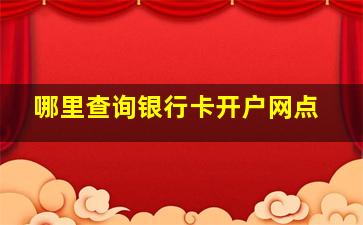 哪里查询银行卡开户网点